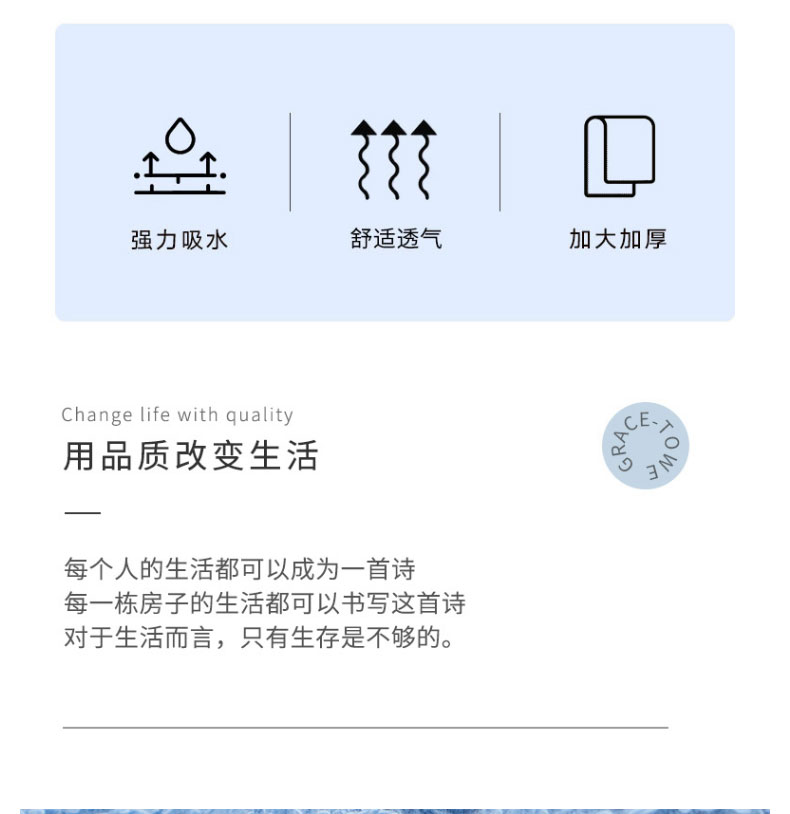 强力吸水

舒适透气

加大加厚

Change life with quality

用品质改变生活

GRACE-TOWE

每个人的生活都可以成为一首诗
每一栋房子的生活都可以书写这首诗
对于生活而言，只有生存是不够的。